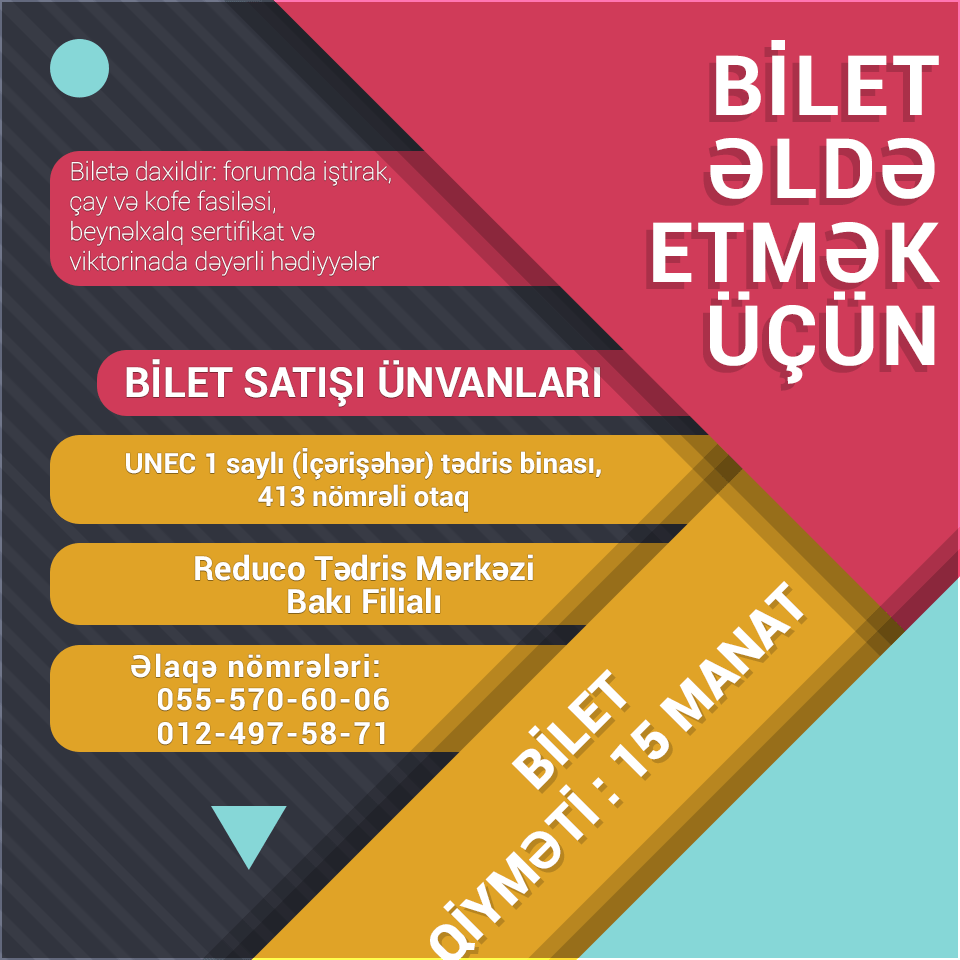 BİLET ƏLDƏ ETMƏK ÜÇÜN

Biletə daxildir: forumda iştirak, çay və kofe fasiləsi, beynəlxalq sertifikat və viktorinada dəyərli hədiyyələr

BİLET SATIŞI ÜNVANLARI

UNEC 1 saylı (İçərişəhər) tədris binası, 413 nömrəli otaq

Reduco Tədris Mərkəzi
Bakı Filialı

Əlaqə nömrələri:
055-570-60-06
012-497-58-71

BİLET
QİYMƏTİ : 15 MANAT